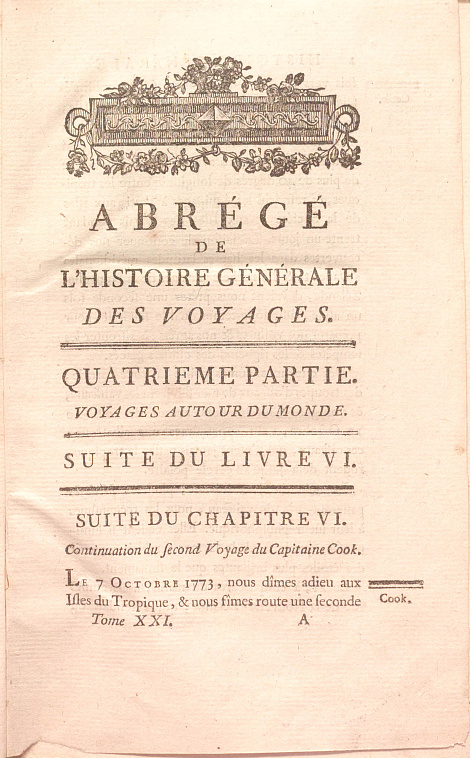 ABRÉGÉ
DE
L'HISTOIRE GÉNÉRALE
DES VOYAGES.

QUATRIEME PARTIE.
VOYAGES AUTOUR DU MONDE.

SUITE DU LIVRE VI.

SUITE DU CHAPITRE VI.
Continuation du ſecond Voyage du Capitaine Cook.

LE 7 OCTOBRE 1773, nous dîmes adieu aux Iſles du Tropique, & nous fîmes route une ſeconde

Cook.

Tome XXI. A